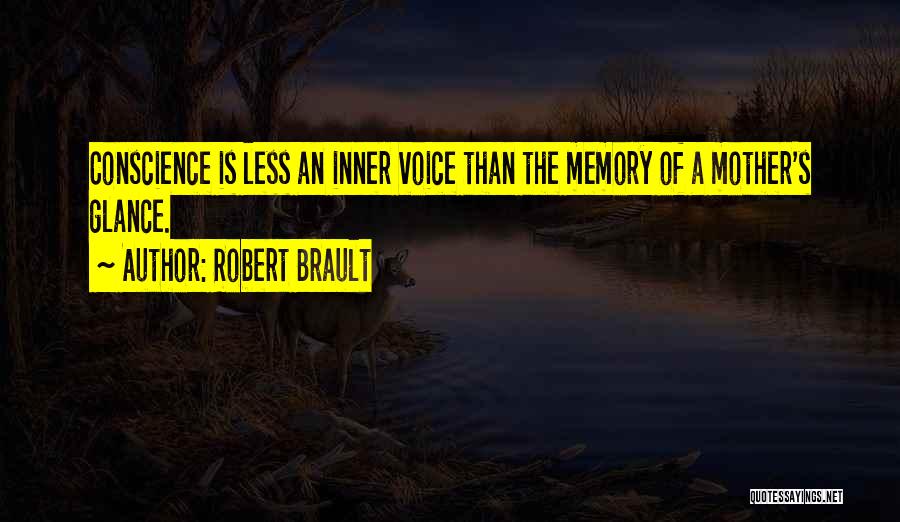 CONSCIENCE IS LESS AN INNER VOICE THAN THE MEMORY OF A MOTHER'S GLANCE.

~ AUTHOR: ROBERT BRAULT

QUOTESSAYINGS.NET